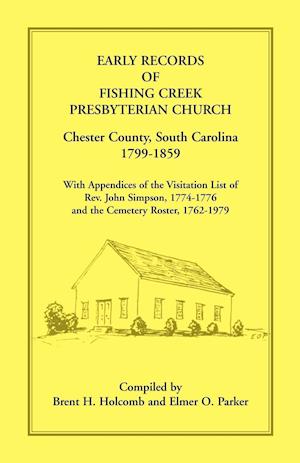 EARLY RECORDS
OF
FISHING CREEK
PRESBYTERIAN CHURCH

Chester County, South Carolina
1799-1859

With Appendices of the Visitation List of
Rev. John Simpson, 1774-1776
and the Cemetery Roster, 1762-1979

EOP

Compiled by
Brent H. Holcomb and Elmer O. Parker